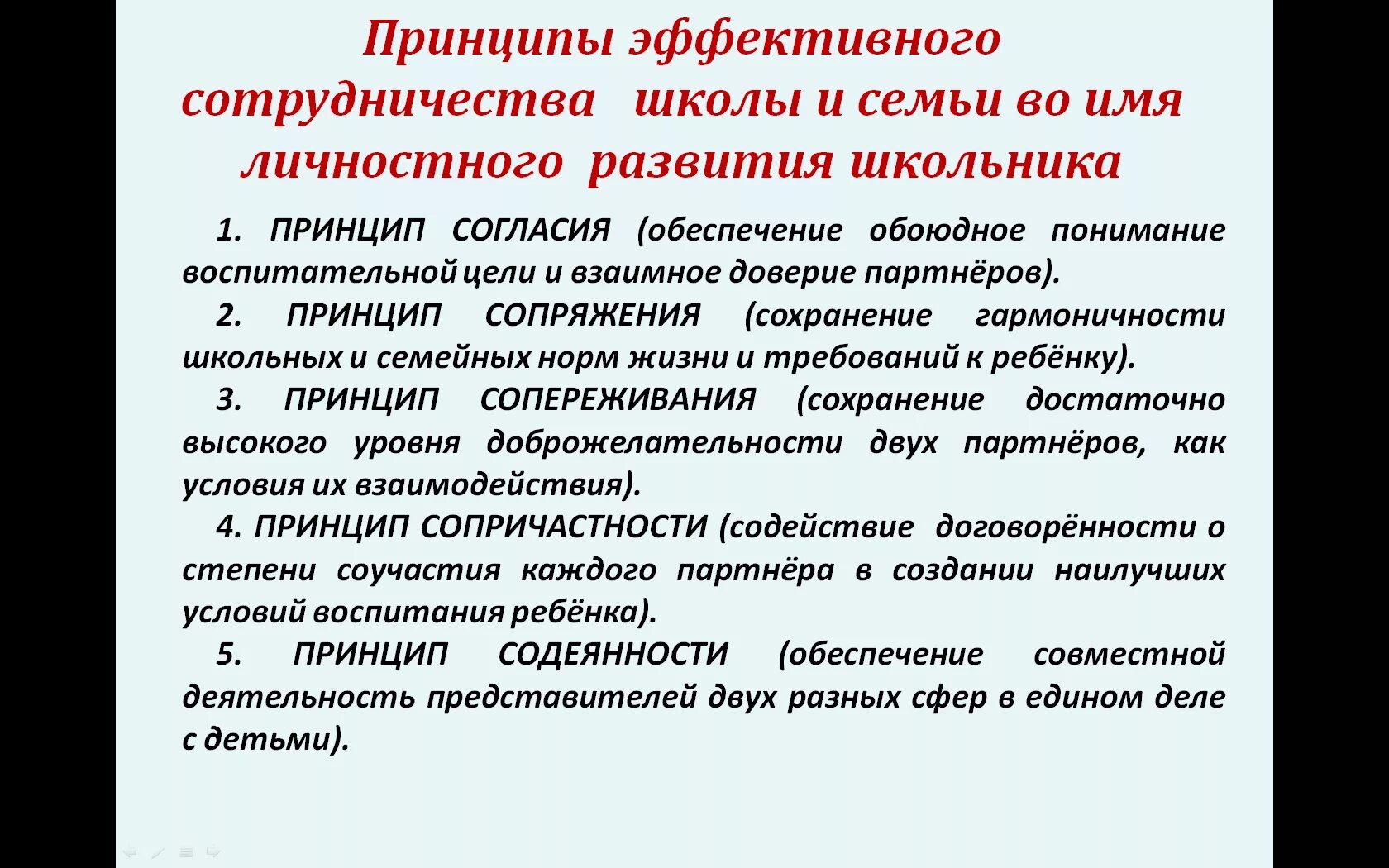 Принципы эффективного сотрудничества школы и семьи во имя личностного развития школьника

1. ПРИНЦИП СОГЛАСИЯ (обеспечение обоюдное понимание воспитательной цели и взаимное доверие партнёров).

2. ПРИНЦИП СОПРЯЖЕНИЯ (сохранение гармоничности школьных и семейных норм жизни и требований к ребёнку).

3. ПРИНЦИП СОПЕРЕЖИВАНИЯ (сохранение достаточно высокого уровня доброжелательности двух партнёров, как условия их взаимодействия).

4. ПРИНЦИП СОПРИЧАСТНОСТИ (содействие договорённости о степени соучастия каждого партнёра в создании наилучших условий воспитания ребёнка).

5. ПРИНЦИП СОДЕЯННОСТИ (обеспечение совместной деятельность представителей двух разных сфер в едином деле с детьми).